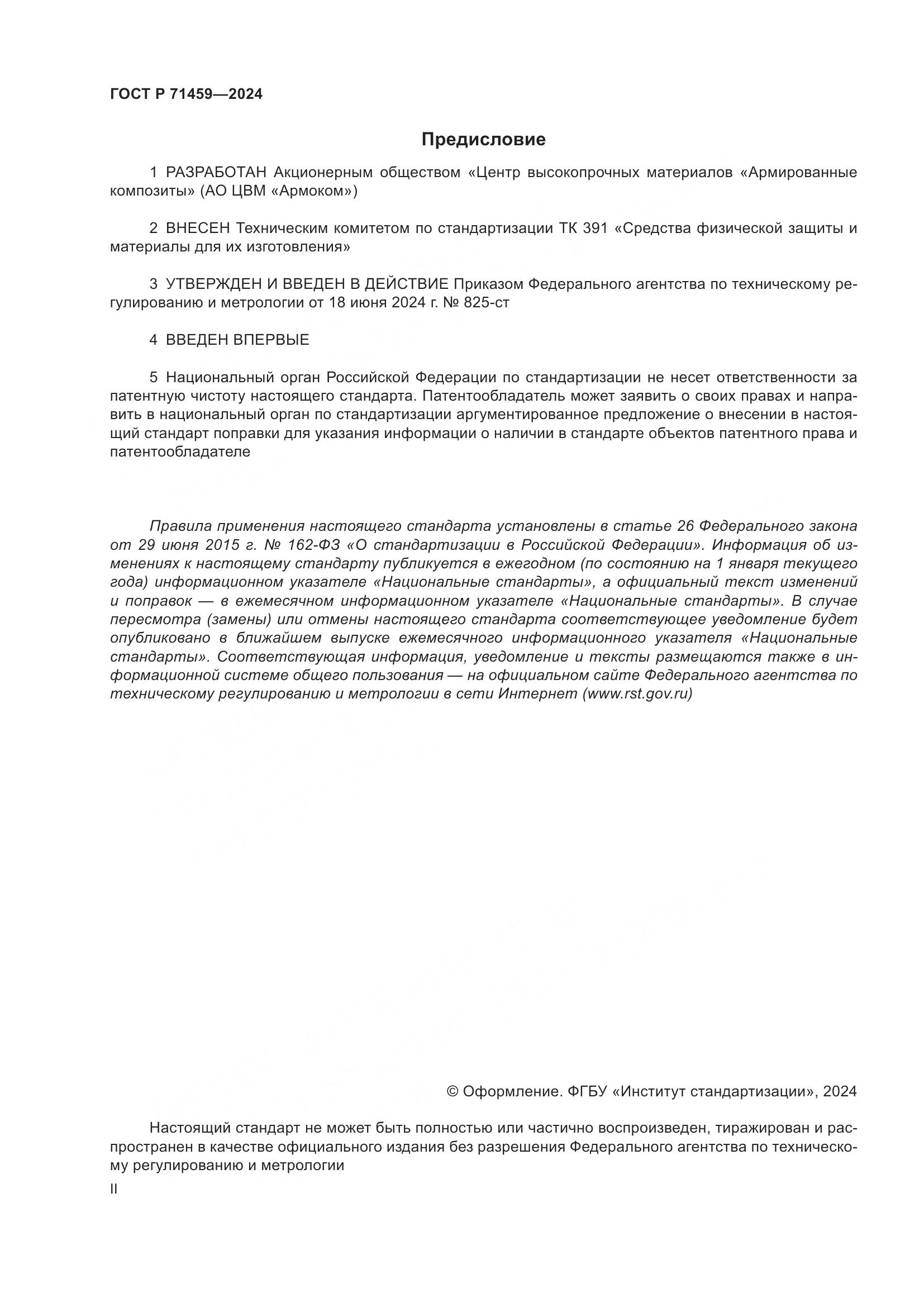 ГОСТ Р 71459—2024

Предисловие

1 РАЗРАБОТАН Акционерным обществом «Центр высокопрочных материалов «Армированные композиты» (АО ЦВМ «Армоком»)

2 ВНЕСЕН Техническим комитетом по стандартизации ТК 391 «Средства физической защиты и материалы для их изготовления»

3 УТВЕРЖДЕН И ВВЕДЕН В ДЕЙСТВИЕ Приказом Федерального агентства по техническому регулированию и метрологии от 18 июня 2024 г. № 825-ст

4 ВВЕДЕН ВПЕРВЫЕ

5 Национальный орган Российской Федерации по стандартизации не несет ответственности за патентную чистоту настоящего стандарта. Патентообладатель может заявить о своих правах и направить в национальный орган по стандартизации аргументированное предложение о внесении в настоящий стандарт поправки для указания информации о наличии в стандарте объектов патентного права и патентообладателе

Правила применения настоящего стандарта установлены в статье 26 Федерального закона от 29 июня 2015 г. № 162-ФЗ «О стандартизации в Российской Федерации». Информация об изменениях к настоящему стандарту публикуется в ежегодном (по состоянию на 1 января текущего года) информационном указателе «Национальные стандарты», а официальный текст изменений и поправок — в ежемесячном информационном указателе «Национальные стандарты». В случае пересмотра (замены) или отмены настоящего стандарта соответствующее уведомление будет опубликовано в ближайшем выпуске ежемесячного информационного указателя «Национальные стандарты». Соответствующая информация, уведомление и тексты размещаются также в информационной системе общего пользования — на официальном сайте Федерального агентства по техническому регулированию и метрологии в сети Интернет (www.rst.gov.ru)

© Оформление. ФГБУ «Институт стандартизации», 2024

Настоящий стандарт не может быть полностью или частично воспроизведен, тиражирован и распространен в качестве официального издания без разрешения Федерального агентства по техническому регулированию и метрологии

II